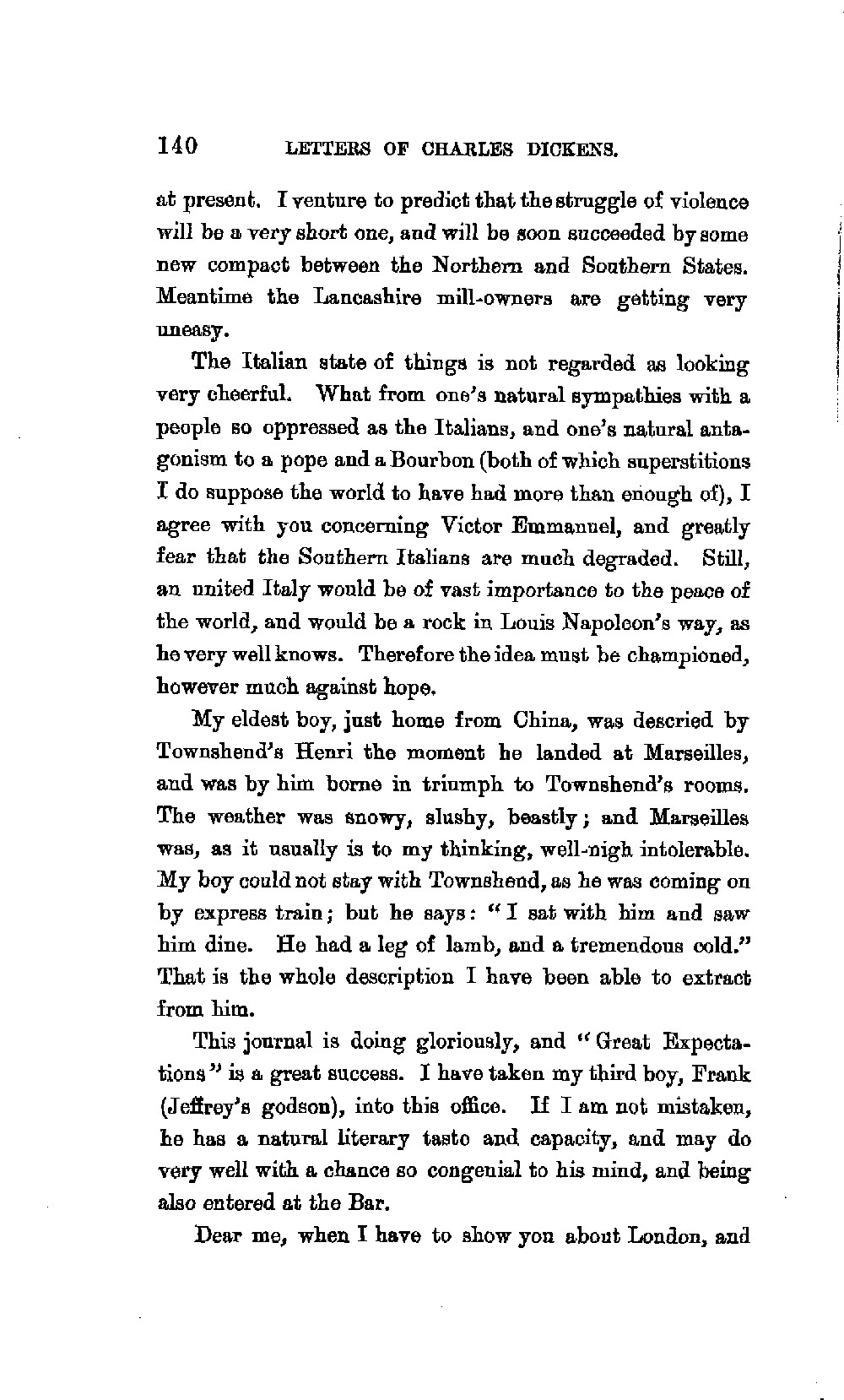 140 LETTERS OF CHARLES DICKENS.

at present. I venture to predict that the struggle of violence will be a very short one, and will be soon succeeded by some new compact between the Northern and Southern States. Meantime the Lancashire mill-owners are getting very uneasy.

The Italian state of things is not regarded as looking very cheerful. What from one's natural sympathies with a people so oppressed as the Italians, and one's natural antagonism to a pope and a Bourbon (both of which superstitions I do suppose the world to have had more than enough of), I agree with you concerning Victor Emmanuel, and greatly fear that the Southern Italians are much degraded. Still, an united Italy would be of vast importance to the peace of the world, and would be a rock in Louis Napoleon's way, as he very well knows. Therefore the idea must be championed, however much against hope.

My eldest boy, just home from China, was descried by Townshend's Henri the moment he landed at Marseilles, and was by him borne in triumph to Townshend's rooms. The weather was snowy, slushy, beastly; and Marseilles was, as it usually is to my thinking, well-nigh intolerable. My boy could not stay with Townshend, as he was coming on by express train; but he says: "I sat with him and saw him dine. He had a leg of lamb, and a tremendous cold." That is the whole description I have been able to extract from him.

This journal is doing gloriously, and "Great Expectations" is a great success. I have taken my third boy, Frank (Jeffrey's godson), into this office. If I am not mistaken, he has a natural literary tasto and capacity, and may do very well with a chance so congenial to his mind, and being also entered at the Bar.

Dear me, when I have to show you about London, and